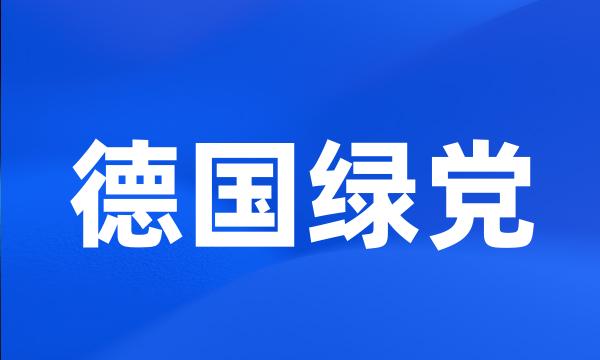 德国绿党